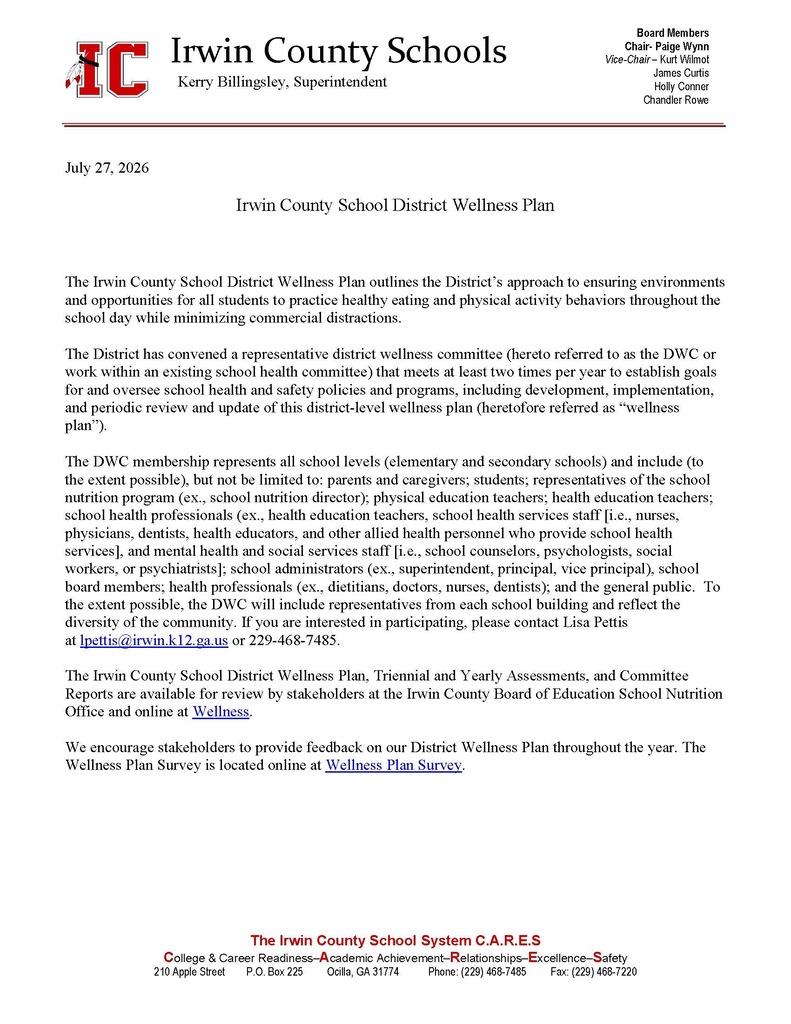 IC

Irwin County Schools
Kerry Billingsley, Superintendent

Board Members
Chair- Paige Wynn
Vice-Chair – Kurt Wilmot
James Curtis
Holly Conner
Chandler Rowe

July 27, 2026

Irwin County School District Wellness Plan

The Irwin County School District Wellness Plan outlines the District's approach to ensuring environments and opportunities for all students to practice healthy eating and physical activity behaviors throughout the school day while minimizing commercial distractions.

The District has convened a representative district wellness committee (hereto referred to as the DWC or work within an existing school health committee) that meets at least two times per year to establish goals for and oversee school health and safety policies and programs, including development, implementation, and periodic review and update of this district-level wellness plan (heretofore referred as "wellness plan").

The DWC membership represents all school levels (elementary and secondary schools) and include (to the extent possible), but not be limited to: parents and caregivers; students; representatives of the school nutrition program (ex., school nutrition director); physical education teachers; health education teachers; school health professionals (ex., health education teachers, school health services staff [i.e., nurses, physicians, dentists, health educators, and other allied health personnel who provide school health services], and mental health and social services staff [i.e., school counselors, psychologists, social workers, or psychiatrists]; school administrators (ex., superintendent, principal, vice principal), school board members; health professionals (ex., dietitians, doctors, nurses, dentists); and the general public. To the extent possible, the DWC will include representatives from each school building and reflect the diversity of the community. If you are interested in participating, please contact Lisa Pettis at lpettis@irwin.k12.ga.us or 229-468-7485.

The Irwin County School District Wellness Plan, Triennial and Yearly Assessments, and Committee Reports are available for review by stakeholders at the Irwin County Board of Education School Nutrition Office and online at Wellness.

We encourage stakeholders to provide feedback on our District Wellness Plan throughout the year. The Wellness Plan Survey is located online at Wellness Plan Survey.

The Irwin County School System C.A.R.E.S
College & Career Readiness–Academic Achievement–Relationships–Excellence–Safety
210 Apple Street P.O. Box 225 Ocilla, GA 31774 Phone: (229) 468-7485 Fax: (229) 468-7220